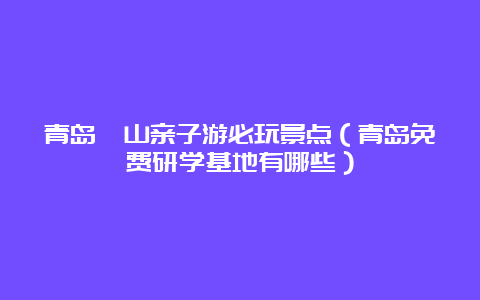 青岛　山亲子游必玩景点（青岛免费研学基地有哪些）